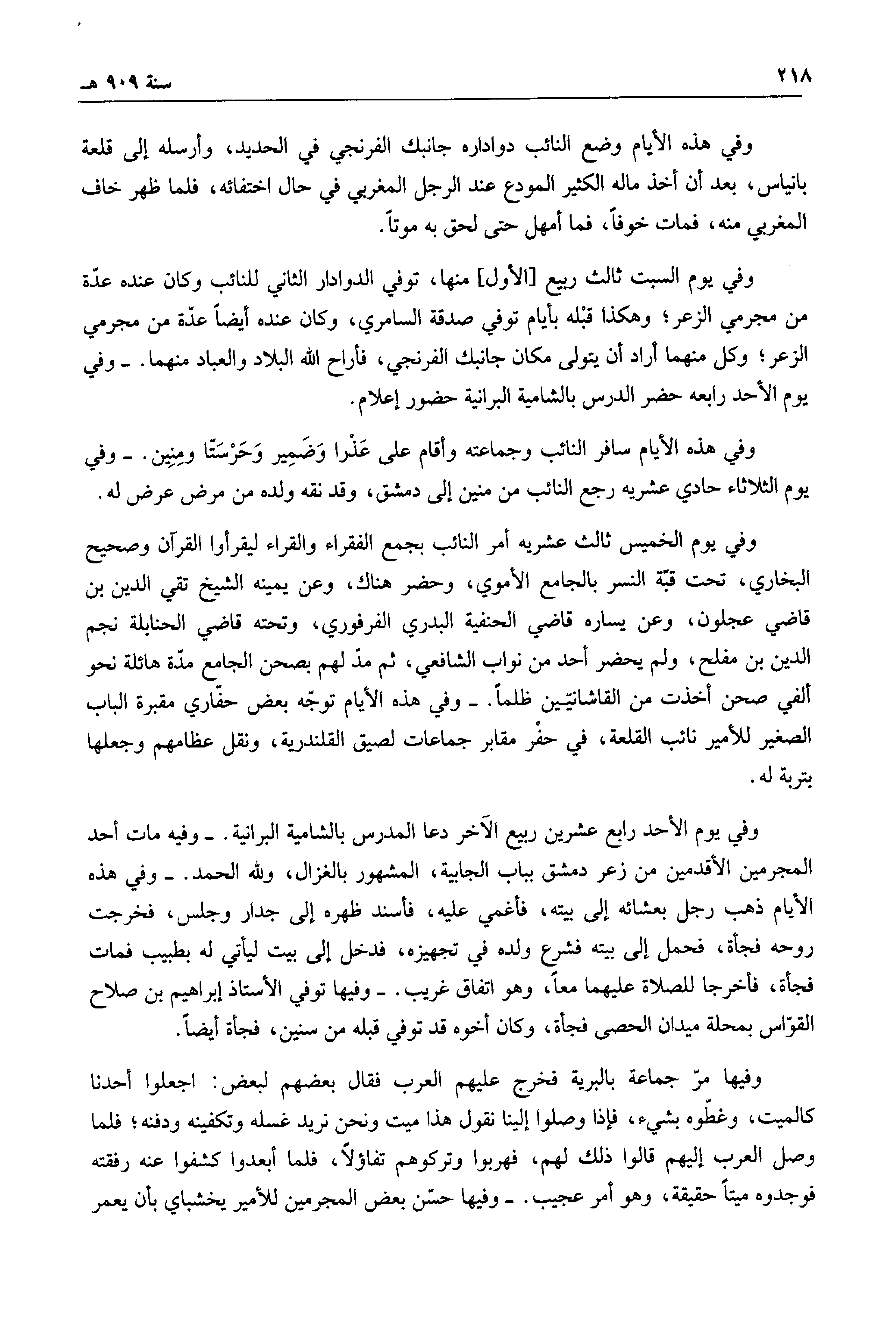 ٢١٨ سنة ٩٠٩ هـ

وفي هذه الأيام وضع النائب دواداره جانبك الفرنجي في الحديد، وأرسله إلى قلعة بانياس، بعد أن أخذ ماله الكثير المودع عند الرجل المغربي في حال اختفائه، فلما ظهر خاف المغربي منه، فمات خوفاً، فما أمهل حتى لحق به موتاً.

وفي يوم السبت ثالث ربيع [الأول] منها، توفي الدوادار الثاني للنائب وكان عنده عدّة من مجرمي الزعر؛ وهكذا قبْله بأيام توفي صدقة السامري، وكان عنده أيضاً عدّة من مجرمي الزعر؛ وكل منهما أراد أن يتولى مكان جانبك الفرنجي، فأراح الله البلاد والعباد منهما. ـ وفي يوم الأحد رابعه حضر الدرس بالشامية البرانية حضور إعلام.

وفي هذه الأيام سافر النائب وجماعته وأقام على عَذْرا وَضَمِير وَحَرَسْتَا ومِنِين. ـ وفي يوم الثلاثاء حادي عشريه رجع النائب من منين إلى دمشق، وقد نقه ولده من مرض عرض له.

وفي يوم الخميس ثالث عشريه أمر النائب بجمع الفقراء والقراء ليقرأوا القرآن وصحيح البخاري، تحت قبّة النسر بالجامع الأموي، وحضر هناك، وعن يمينه الشيخ تقي الدين بن قاضي عجلون، وعن يساره قاضي الحنفية البدري الفرفوري، وتحته قاضي الحنابلة نجم الدين بن مفلح، ولم يحضر أحد من نواب الشافعي، ثم مدّ لهم بصحن الجامع مدّة هائلة نحو ألفي صحن أخذت من القاشانيّين ظلماً. ـ وفي هذه الأيام توجّه بعض حفّاري مقبرة الباب الصغير للأمير نائب القلعة، في حفْر مقابر جماعات لصيق القلندرية، ونقل عظامهم وجعلها بتربة له.

وفي يوم الأحد رابع عشرين ربيع الآخر دعا المدرس بالشامية البرانية. ـ وفيه مات أحد المجرمين الأقدمين من زعر دمشق بباب الجابية، المشهور بالغزال، ولله الحمد. ـ وفي هذه الأيام ذهب رجل بعشائه إلى بيته، فأغمي عليه، فأسند ظهره إلى جدار وجلس، فخرجت روحه فجأة، فحمل إلى بيته فشرع ولده في تجهيزه، فدخل إلى بيت ليأتي له بطبيب فمات فجأة، فأخرجا للصلاة عليهما معاً، وهو اتفاق غريب. ـ وفيها توفي الأستاذ إبراهيم بن صلاح القوّاس بمحلة ميدان الحصى فجأة، وكان أخوه قد توفي قبله من سنين، فجأة أيضاً.

وفيها مرّ جماعة بالبرية فخرج عليهم العرب فقال بعضهم لبعض: اجعلوا أحدنا كالميت، وغطّوه بشيء، فإذا وصلوا إلينا نقول هذا ميت ونحن نريد غسله وتكفينه ودفنه؛ فلما وصل العرب إليهم قالوا ذلك لهم، فهربوا وتركوهم تفاؤلاً، فلما أبعدوا كشفوا عنه رفقته فوجدوه ميتاً حقيقة، وهو أمر عجيب. ـ وفيها حسّن بعض المجرمين للأمير يخشباي بأن يعمر